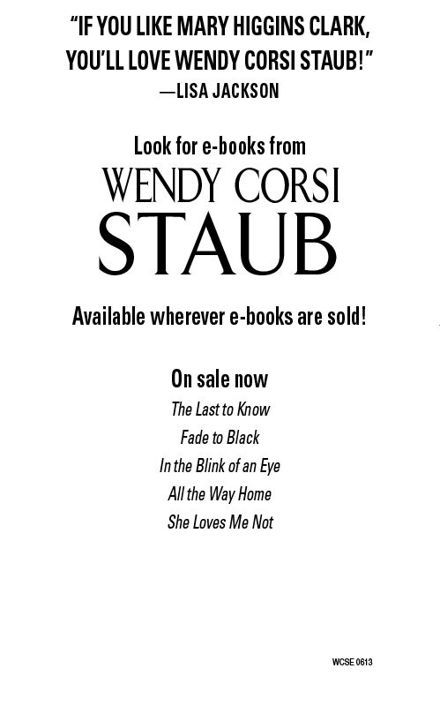 "IF YOU LIKE MARY HIGGINS CLARK, YOU'LL LOVE WENDY CORSI STAUB!"
—LISA JACKSON

Look for e-books from

WENDY CORSI
STAUB

Available wherever e-books are sold!

On sale now

The Last to Know

Fade to Black

In the Blink of an Eye

All the Way Home

She Loves Me Not

WCSE 0613